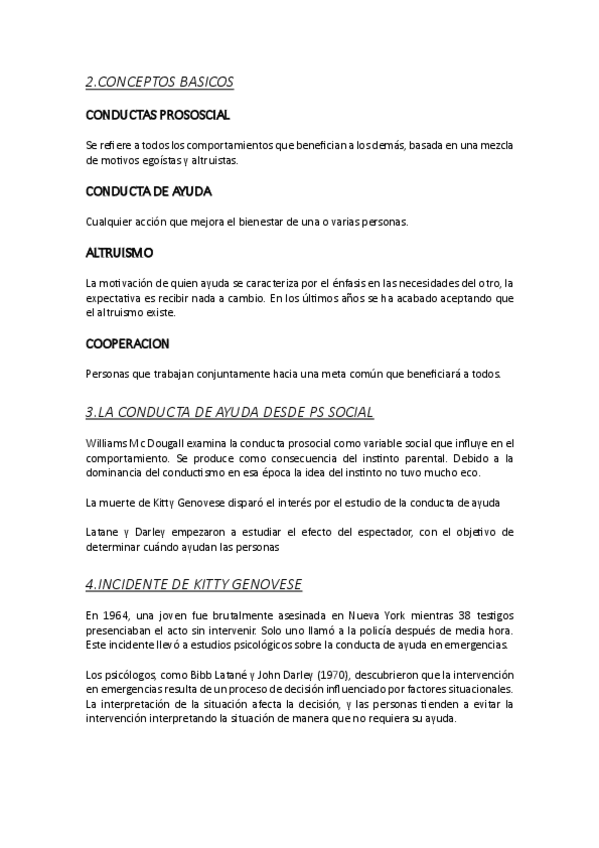 2.CONCEPTOS BASICOS

CONDUCTAS PROSOSCIAL

Se refiere a todos los comportamientos que benefician a los demás, basada en una mezcla de motivos egoístas y altruistas.

CONDUCTA DE AYUDA

Cualquier acción que mejora el bienestar de una o varias personas.

ALTRUISMO

La motivación de quien ayuda se caracteriza por el énfasis en las necesidades del otro, la expectativa es recibir nada a cambio. En los últimos años se ha acabado aceptando que el altruismo existe.

COOPERACION

Personas que trabajan conjuntamente hacia una meta común que beneficiará a todos.

3.LA CONDUCTA DE AYUDA DESDE PS SOCIAL

Williams Mc Dougall examina la conducta prosocial como variable social que influye en el comportamiento. Se produce como consecuencia del instinto parental. Debido a la dominancia del conductismo en esa época la idea del instinto no tuvo mucho eco.

La muerte de Kitty Genovese disparó el interés por el estudio de la conducta de ayuda

Latane y Darley empezaron a estudiar el efecto del espectador, con el objetivo de determinar cuándo ayudan las personas

4.INCIDENTE DE KITTY GENOVESE

En 1964, una joven fue brutalmente asesinada en Nueva York mientras 38 testigos presenciaban el acto sin intervenir. Solo uno llamó a la policía después de media hora. Este incidente llevó a estudios psicológicos sobre la conducta de ayuda en emergencias.

Los psicólogos, como Bibb Latané y John Darley (1970), descubrieron que la intervención en emergencias resulta de un proceso de decisión influenciado por factores situacionales. La interpretación de la situación afecta la decisión, y las personas tienden a evitar la intervención interpretando la situación de manera que no requiera su ayuda.